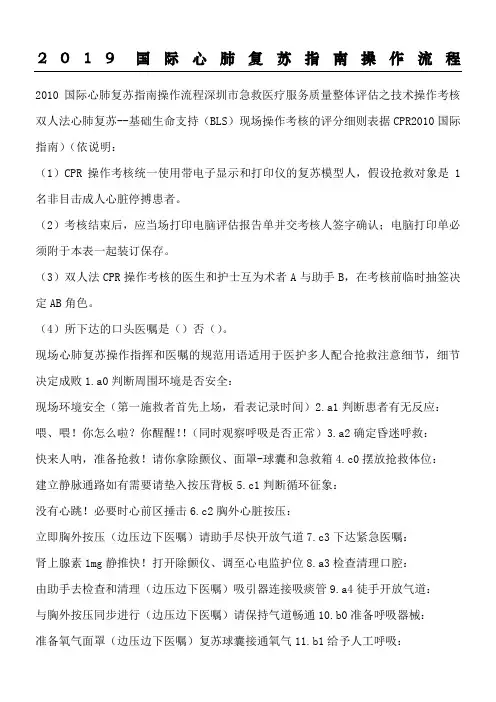 2019 国际心肺复苏指南操作流程

2010 国际心肺复苏指南操作流程深圳市急救医疗服务质量整体评估之技术操作考核双人法心肺复苏--基础生命支持（BLS）现场操作考核的评分细则表据 CPR2010 国际指南）(依说明：

（1）CPR 操作考核统一使用带电子显示和打印仪的复苏模型人，假设抢救对象是 1 名非目击成人心脏停搏患者。

（2）考核结束后，应当场打印电脑评估报告单并交考核人签字确认；电脑打印单必须附于本表一起装订保存。

（3）双人法 CPR 操作考核的医生和护士互为术者 A 与助手 B，在考核前临时抽签决定 AB 角色。

（4）所下达的口头医嘱是（）否（）。

现场心肺复苏操作指挥和医嘱的规范用语适用于医护多人配合抢救注意细节，细节决定成败 1.a0 判断周围环境是否安全：

现场环境安全（第一施救者首先上场，看表记录时间）2.a1 判断患者有无反应：

喂、喂！你怎么啦？你醒醒!!（同时观察呼吸是否正常）3.a2 确定昏迷呼救：

快来人呐，准备抢救！请你拿除颤仪、面罩-球囊和急救箱 4.c0 摆放抢救体位：

建立静脉通路如有需要请垫入按压背板 5.c1 判断循环征象：

没有心跳！必要时心前区捶击 6.c2 胸外心脏按压：

立即胸外按压（边压边下医嘱）请助手尽快开放气道 7.c3 下达紧急医嘱：

肾上腺素 1mg 静推快！打开除颤仪、调至心电监护位 8.a3 检查清理口腔：

由助手去检查和清理（边压边下医嘱）吸引器连接吸痰管 9.a4 徒手开放气道：

与胸外按压同步进行（边压边下医嘱）请保持气道畅通 10.b0 准备呼吸器械：

准备氧气面罩（边压边下医嘱）复苏球囊接通氧气 11.b1 给予人工呼吸：